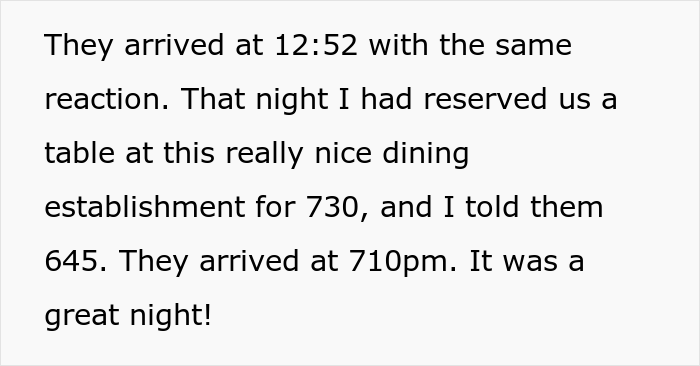 They arrived at 12:52 with the same reaction. That night I had reserved us a table at this really nice dining establishment for 730, and I told them 645. They arrived at 710pm. It was a great night!